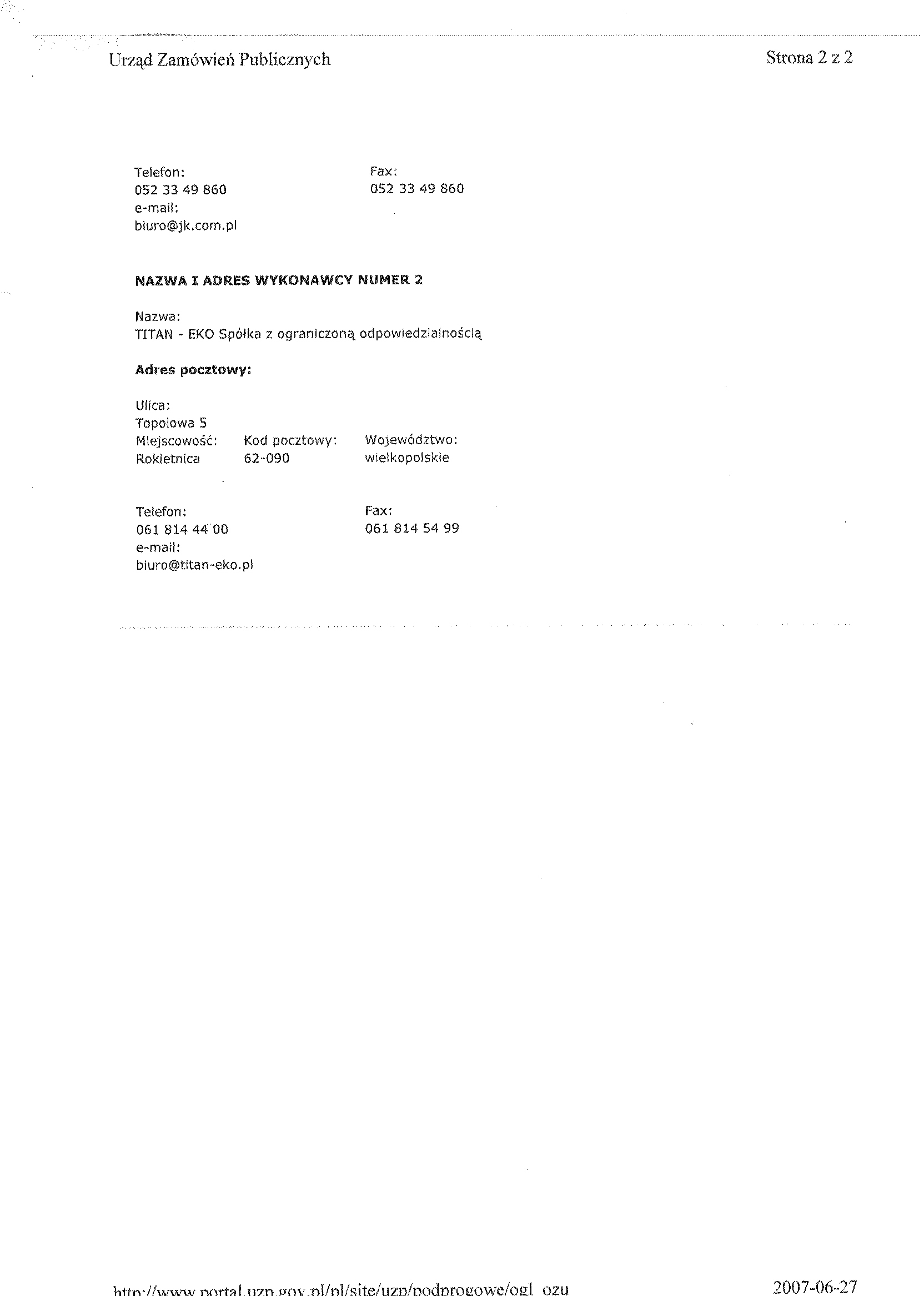 Urząd Zamówień Publicznych

Strona 2 z 2

Telefon:
052 33 49 860
e-mail:
biuro@jk.com.pl

Fax:
052 33 49 860

NAZWA I ADRES WYKONAWCY NUMER 2

Nazwa:
TITAN - EKO Spółka z ograniczoną odpowiedzialnością

Adres pocztowy:

Ulica:
Topolowa 5

Miejscowość:
Rokietnica

Kod pocztowy:
62-090

Województwo:
wielkopolskie

Telefon:
061 814 44 00
e-mail:
biuro@titan-eko.pl

Fax:
061 814 54 99

http://www.portal.uzp.gov.pl/pl/site/uzp/podprogowe/ogl_ozu

2007-06-27